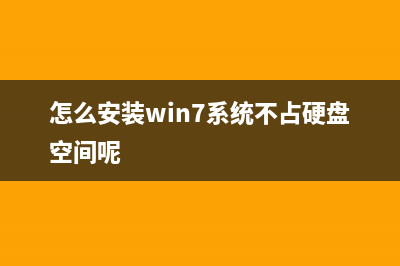 怎么安装win7系统不占硬盘空间呢